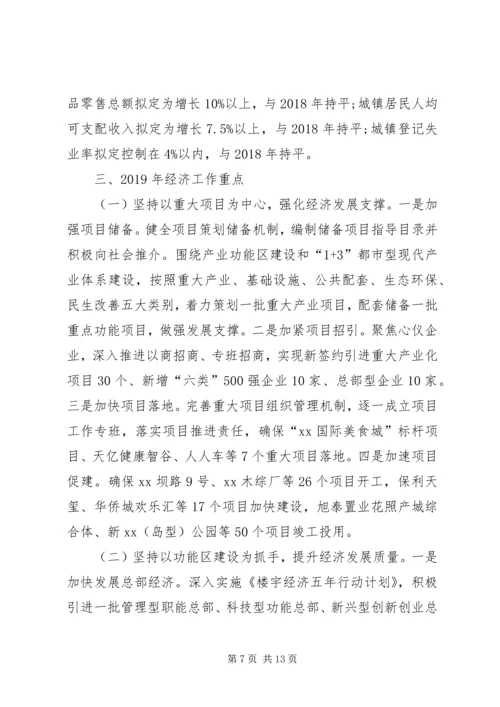 品零售总额拟定为增长10%以上，与2018年持平；城镇居民人均可支配收入拟定为增长7.5%以上，与2018年持平；城镇登记失业率拟定控制在4%以内，与2018年持平。

三、2019年经济工作重点

（一）坚持以重大项目为中心，强化经济发展支撑。一是加强项目储备。健全项目策划储备机制，编制储备项目指导目录并积极向社会推介。围绕产业功能区建设和“1+3”都市型现代产业体系建设，按照重大产业、基础设施、公共配套、生态环保、民生改善五大类别，着力策划一批重大产业项目，配套储备一批重点功能项目，做强发展支撑。二是加紧项目招引。聚焦心仪企业，深入推进以商招商、专班招商，实现新签约引进重大产业化项目30个、新增“六类”500强企业10家、总部型企业10家。三是加快项目落地。完善重大项目组织管理机制，逐一成立项目工作专班，落实项目推进责任，确保“xx国际美食城”标杆项目、天亿健康智谷、人人车等7个重大项目落地。四是加速项目促建。确保xx坝路9号、xx木综厂等26个项目开工，保利天玺、华侨城欢乐汇等17个项目加快建设，旭泰置业花照产城综合体、新xx（岛型）公园等50个项目竣工投用。

（二）坚持以功能区建设为抓手，提升经济发展质量。一是加快发展总部经济。深入实施《楼宇经济五年行动计划》，积极引进一批管理型职能总部、科技型功能总部、新兴型创新创业总

第7页 共13页